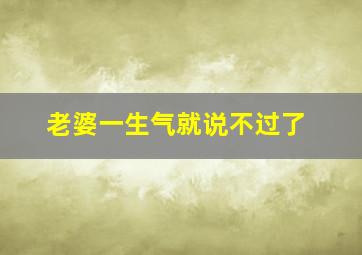 老婆一生气就说不过了